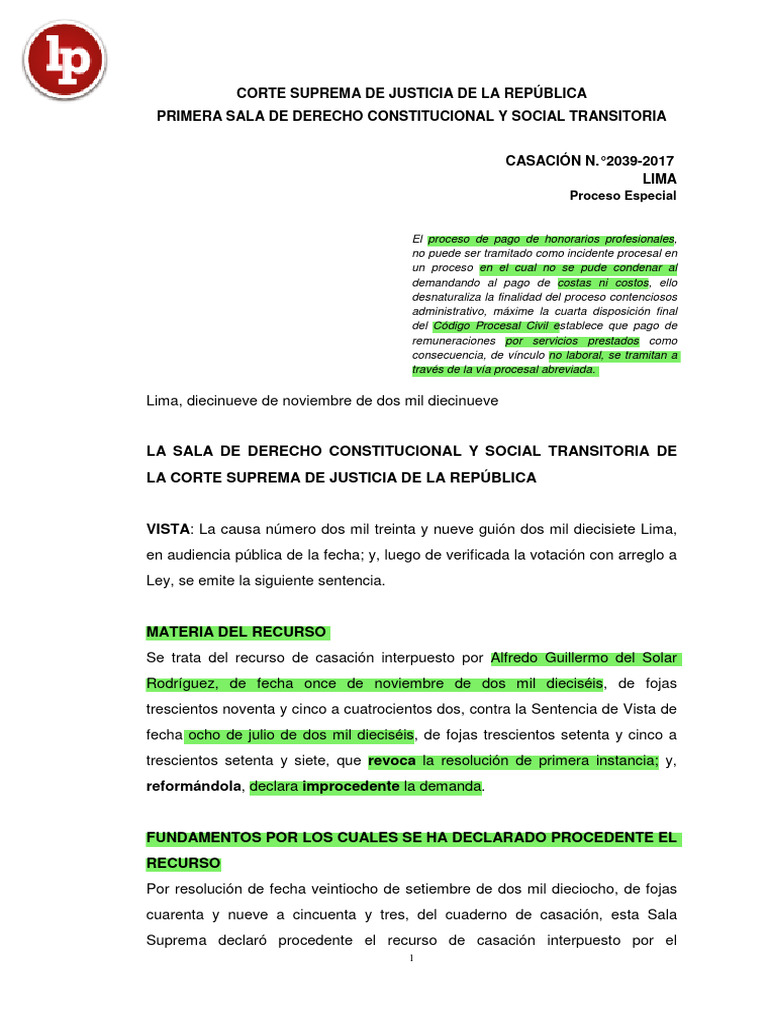 lp

CORTE SUPREMA DE JUSTICIA DE LA REPÚBLICA
PRIMERA SALA DE DERECHO CONSTITUCIONAL Y SOCIAL TRANSITORIA

CASACIÓN N.°2039-2017
LIMA
Proceso Especial

El proceso de pago de honorarios profesionales, no puede ser tramitado como incidente procesal en un proceso en el cual no se pude condenar al demandando al pago de costas ni costos, ello desnaturaliza la finalidad del proceso contenciosos administrativo, máxime la cuarta disposición final del Código Procesal Civil establece que pago de remuneraciones por servicios prestados como consecuencia, de vínculo no laboral, se tramitan a través de la vía procesal abreviada.

Lima, diecinueve de noviembre de dos mil diecinueve

LA SALA DE DERECHO CONSTITUCIONAL Y SOCIAL TRANSITORIA DE LA CORTE SUPREMA DE JUSTICIA DE LA REPÚBLICA

VISTA: La causa número dos mil treinta y nueve guión dos mil diecisiete Lima, en audiencia pública de la fecha; y, luego de verificada la votación con arreglo a Ley, se emite la siguiente sentencia.

MATERIA DEL RECURSO
Se trata del recurso de casación interpuesto por Alfredo Guillermo del Solar Rodríguez, de fecha once de noviembre de dos mil dieciséis, de fojas trescientos noventa y cinco a cuatrocientos dos, contra la Sentencia de Vista de fecha ocho de julio de dos mil dieciséis, de fojas trescientos setenta y cinco a trescientos setenta y siete, que revoca la resolución de primera instancia; y, reformándola, declara improcedente la demanda.

FUNDAMENTOS POR LOS CUALES SE HA DECLARADO PROCEDENTE EL RECURSO
Por resolución de fecha veintiocho de setiembre de dos mil dieciocho, de fojas cuarenta y nueve a cincuenta y tres, del cuaderno de casación, esta Sala Suprema declaró procedente el recurso de casación interpuesto por el

1